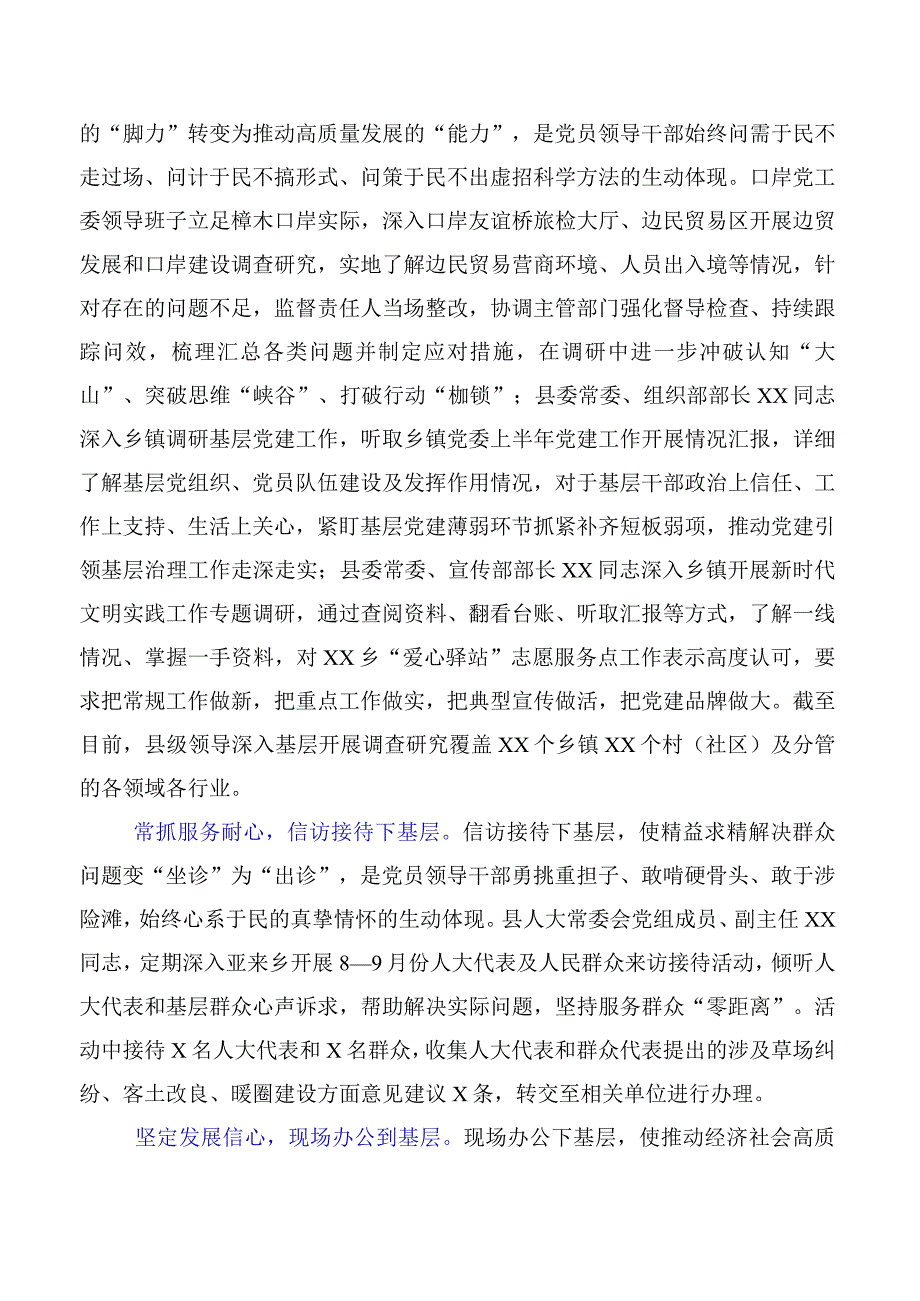 的“脚力”转变为推动高质量发展的“能力”，是党员领导干部始终问需于民不走过场、问计于民不搞形式、问策于民不出虚招科学方法的生动体现。口岸党工委领导班子立足樟木口岸实际，深入口岸友谊桥旅检大厅、边民贸易区开展边贸发展和口岸建设调查研究，实地了解边民贸易营商环境、人员出入境等情况，针对存在的问题不足，监督责任人当场整改，协调主管部门强化督导检查、持续跟踪问效，梳理汇总各类问题并制定应对措施，在调研中进一步冲破认知“大山”、突破思维“峡谷”、打破行动“枷锁”；县委常委、组织部部长XX同志深入乡镇调研基层党建工作，听取乡镇党委上半年党建工作开展情况汇报，详细了解基层党组织、党员队伍建设及发挥作用情况，对于基层干部政治上信任、工作上支持、生活上关心，紧盯基层党建薄弱环节抓紧补齐短板弱项，推动党建引领基层治理工作走深走实；县委常委、宣传部部长XX同志深入乡镇开展新时代文明实践工作专题调研，通过查阅资料、翻看台账、听取汇报等方式，了解一线情况、掌握一手资料，对XX乡“爱心驿站”志愿服务点工作表示高度认可，要求把常规工作做新，把重点工作做实，把典型宣传做活，把党建品牌做大。截至目前，县级领导深入基层开展调查研究覆盖XX个乡镇XX个村（社区）及分管的各领域各行业。

常抓服务耐心，信访接待下基层。信访接待下基层，使精益求精解决群众问题变“坐诊”为“出诊”，是党员领导干部勇挑重担子、敢啃硬骨头、敢于涉险滩，始终心系于民的真挚情怀的生动体现。县人大常委会党组成员、副主任XX同志，定期深入亚来乡开展8—9月份人大代表及人民群众来访接待活动，倾听人大代表和基层群众心声诉求，帮助解决实际问题，坚持服务群众“零距离”。活动中接待X名人大代表和X名群众，收集人大代表和群众代表提出的涉及草场纠纷、客土改良、暖圈建设方面意见建议X条，转交至相关单位进行办理。

坚定发展信心，现场办公到基层。现场办公下基层，使推动经济社会高质